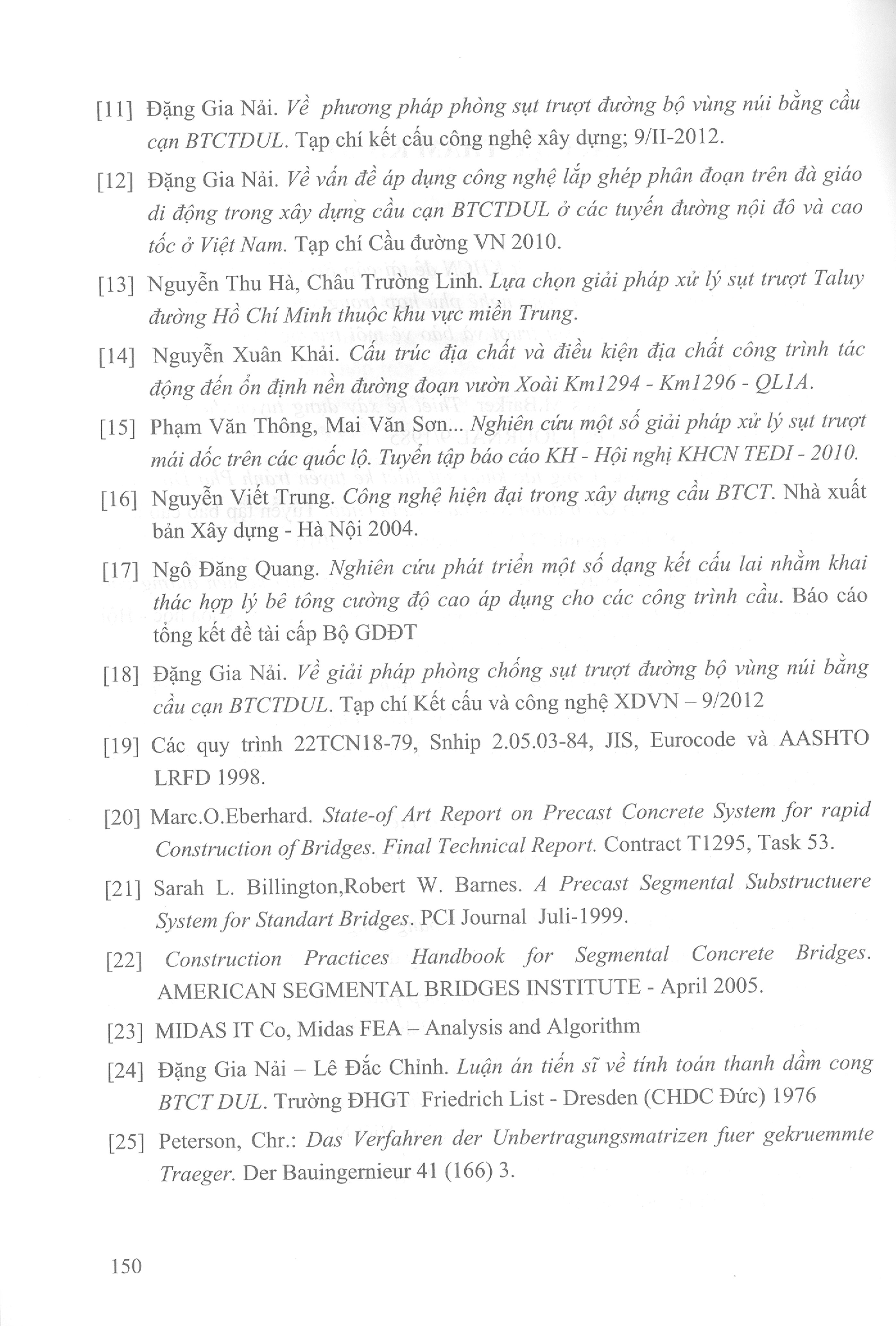 [11] Đặng Gia Nải. Về phương pháp phòng sụt trượt đường bộ vùng núi bằng cầu cạn BTCTDUL. Tạp chí kết cấu công nghệ xây dựng; 9/II-2012.

[12] Đặng Gia Nải. Về vấn đề áp dụng công nghệ lắp ghép phân đoạn trên đà giáo di động trong xây dựng cầu cạn BTCTDUL ở các tuyến đường nội đô và cao tốc ở Việt Nam. Tạp chí Cầu đường VN 2010.

[13] Nguyễn Thu Hà, Châu Trường Linh. Lựa chọn giải pháp xử lý sụt trượt Taluy đường Hồ Chí Minh thuộc khu vực miền Trung.

[14] Nguyễn Xuân Khải. Cấu trúc địa chất và điều kiện địa chất công trình tác động đến ổn định nền đường đoạn vườn Xoài Km1294 - Km1296 - QL1A.

[15] Phạm Văn Thông, Mai Văn Sơn... Nghiên cứu một số giải pháp xử lý sụt trượt mái dốc trên các quốc lộ. Tuyển tập báo cáo KH - Hội nghị KHCN TEDI - 2010.

[16] Nguyễn Viết Trung. Công nghệ hiện đại trong xây dựng cầu BTCT. Nhà xuất bản Xây dựng - Hà Nội 2004.

[17] Ngô Đăng Quang. Nghiên cứu phát triển một số dạng kết cấu lai nhằm khai thác hợp lý bê tông cường độ cao áp dụng cho các công trình cầu. Báo cáo tổng kết đề tài cấp Bộ GDĐT

[18] Đặng Gia Nải. Về giải pháp phòng chống sụt trượt đường bộ vùng núi bằng cầu cạn BTCTDUL. Tạp chí Kết cấu và công nghệ XDVN – 9/2012

[19] Các quy trình 22TCN18-79, Snhip 2.05.03-84, JIS, Eurocode và AASHTO LRFD 1998.

[20] Marc.O.Eberhard. State-of Art Report on Precast Concrete System for rapid Construction of Bridges. Final Technical Report. Contract T1295, Task 53.

[21] Sarah L. Billington,Robert W. Barnes. A Precast Segmental Substructuere System for Standart Bridges. PCI Journal Juli-1999.

[22] Construction Practices Handbook for Segmental Concrete Bridges. AMERICAN SEGMENTAL BRIDGES INSTITUTE - April 2005.

[23] MIDAS IT Co, Midas FEA – Analysis and Algorithm

[24] Đặng Gia Nải – Lê Đắc Chỉnh. Luận án tiến sĩ về tính toán thanh dầm cong BTCT DUL. Trường ĐHGT Friedrich List - Dresden (CHDC Đức) 1976

[25] Peterson, Chr.: Das Verfahren der Unbertragungsmatrizen fuer gekruemmte Traeger. Der Bauingernieur 41 (166) 3.

150